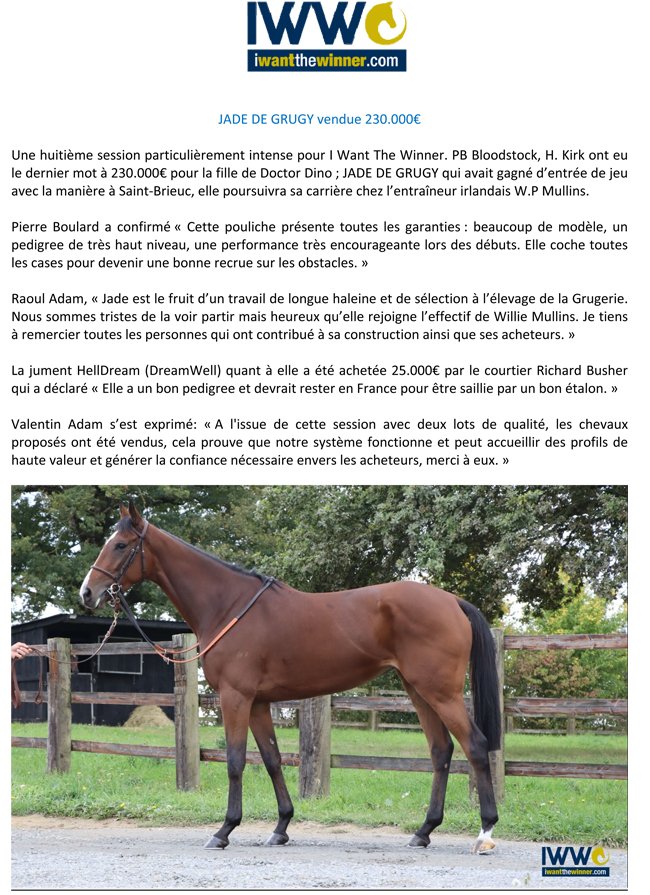 IWW
iwantthewinner.com

JADE DE GRUGY vendue 230.000€

Une huitième session particulièrement intense pour I Want The Winner. PB Bloodstock, H. Kirk ont eu le dernier mot à 230.000€ pour la fille de Doctor Dino ; JADE DE GRUGY qui avait gagné d'entrée de jeu avec la manière à Saint-Brieuc, elle poursuivra sa carrière chez l'entraîneur irlandais W.P Mullins.

Pierre Boulard a confirmé « Cette pouliche présente toutes les garanties : beaucoup de modèle, un pedigree de très haut niveau, une performance très encourageante lors des débuts. Elle coche toutes les cases pour devenir une bonne recrue sur les obstacles. »

Raoul Adam, « Jade est le fruit d'un travail de longue haleine et de sélection à l'élevage de la Grugerie. Nous sommes tristes de la voir partir mais heureux qu'elle rejoigne l'effectif de Willie Mullins. Je tiens à remercier toutes les personnes qui ont contribué à sa construction ainsi que ses acheteurs. »

La jument HellDream (DreamWell) quant à elle a été achetée 25.000€ par le courtier Richard Busher qui a déclaré « Elle a un bon pedigree et devrait rester en France pour être saillie par un bon étalon. »

Valentin Adam s'est exprimé: « A l'issue de cette session avec deux lots de qualité, les chevaux proposés ont été vendus, cela prouve que notre système fonctionne et peut accueillir des profils de haute valeur et générer la confiance nécessaire envers les acheteurs, merci à eux. »

IWW
iwantthewinner.com